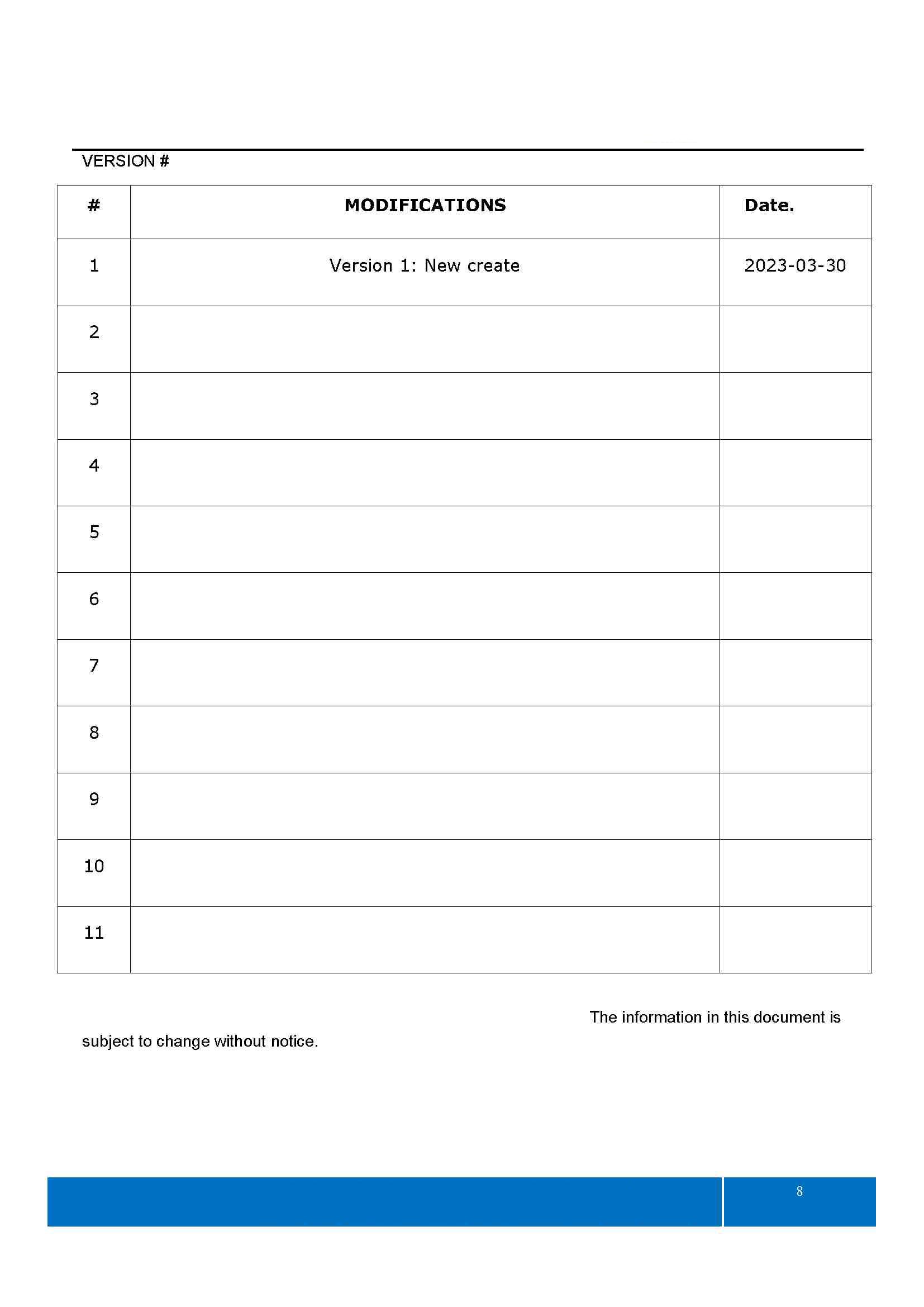 VERSION #

| # | MODIFICATIONS | Date. |
|---|---|---|
| 1 | Version 1: New create | 2023-03-30 |
| 2 | | |
| 3 | | |
| 4 | | |
| 5 | | |
| 6 | | |
| 7 | | |
| 8 | | |
| 9 | | |
| 10 | | |
| 11 | | |

The information in this document is subject to change without notice.

8